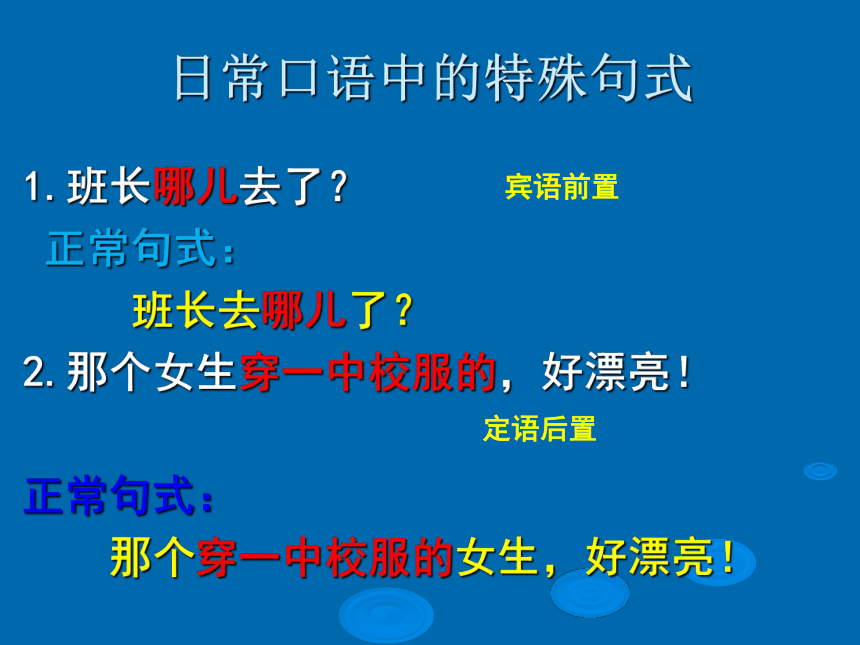 日常口语中的特殊句式

1. 班长哪儿去了？

宾语前置

正常句式：

班长去哪儿了？

2. 那个女生穿一中校服的，好漂亮！

定语后置

正常句式：

那个穿一中校服的女生，好漂亮！